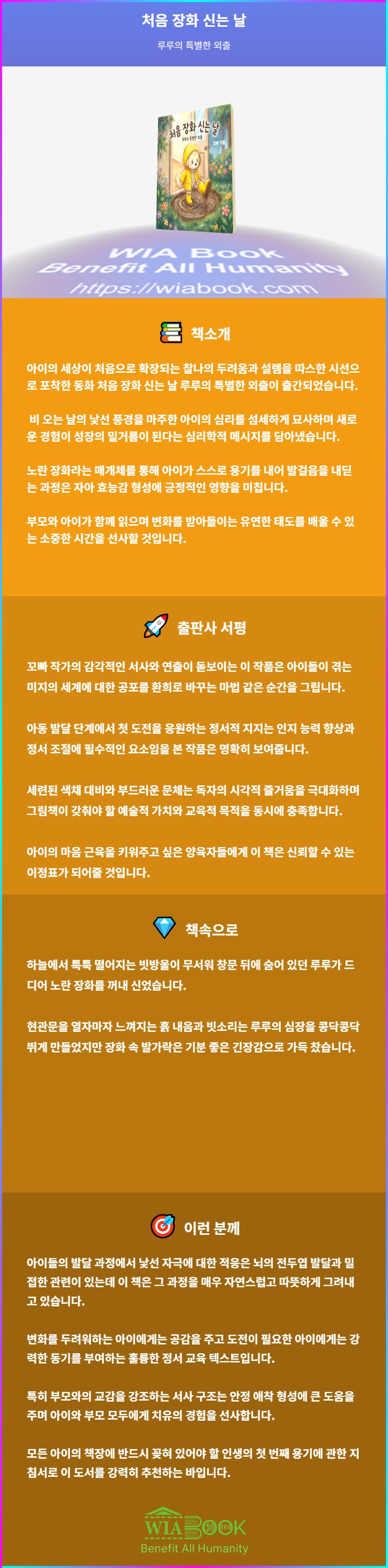 처음 장화 신는 날

루루의 특별한 외출

처음 장화 신는 날
루루의 특별한 외출
꼬빠 지음

WIA Book
Benefit All Humanity
https://wiabook.com

책소개

아이의 세상이 처음으로 확장되는 찰나의 두려움과 설렘을 따스한 시선으로 포착한 동화 처음 장화 신는 날 루루의 특별한 외출이 출간되었습니다.

비 오는 날의 낯선 풍경을 마주한 아이의 심리를 섬세하게 묘사하며 새로운 경험이 성장의 밑거름이 된다는 심리학적 메시지를 담아냈습니다.

노란 장화라는 매개체를 통해 아이가 스스로 용기를 내어 발걸음을 내딛는 과정은 자아 효능감 형성에 긍정적인 영향을 미칩니다.

부모와 아이가 함께 읽으며 변화를 받아들이는 유연한 태도를 배울 수 있는 소중한 시간을 선사할 것입니다.

출판사 서평

꼬빠 작가의 감각적인 서사와 연출이 돋보이는 이 작품은 아이들이 겪는 미지의 세계에 대한 공포를 환희로 바꾸는 마법 같은 순간을 그립니다.

아동 발달 단계에서 첫 도전을 응원하는 정서적 지지는 인지 능력 향상과 정서 조절에 필수적인 요소임을 본 작품은 명확히 보여줍니다.

세련된 색채 대비와 부드러운 문체는 독자의 시각적 즐거움을 극대화하며 그림책이 갖춰야 할 예술적 가치와 교육적 목적을 동시에 충족합니다.

아이의 마음 근육을 키워주고 싶은 양육자들에게 이 책은 신뢰할 수 있는 이정표가 되어줄 것입니다.

책속으로

하늘에서 툭툭 떨어지는 빗방울이 무서워 창문 뒤에 숨어 있던 루루가 드디어 노란 장화를 꺼내 신었습니다.

현관문을 열자마자 느껴지는 흙 내음과 빗소리는 루루의 심장을 콩닥콩닥 뛰게 만들었지만 장화 속 발가락은 기분 좋은 긴장감으로 가득 찼습니다.

이런 분께

아이들의 발달 과정에서 낯선 자극에 대한 적응은 뇌의 전두엽 발달과 밀접한 관련이 있는데 이 책은 그 과정을 매우 자연스럽고 따뜻하게 그려내고 있습니다.

변화를 두려워하는 아이에게는 공감을 주고 도전이 필요한 아이에게는 강력한 동기를 부여하는 훌륭한 정서 교육 텍스트입니다.

특히 부모와의 교감을 강조하는 서사 구조는 안정 애착 형성에 큰 도움을 주며 아이와 부모 모두에게 치유의 경험을 선사합니다.

모든 아이의 책장에 반드시 꽂혀 있어야 할 인생의 첫 번째 용기에 관한 지침서로 이 도서를 강력히 추천하는 바입니다.

WIA BOOK
Benefit All Humanity